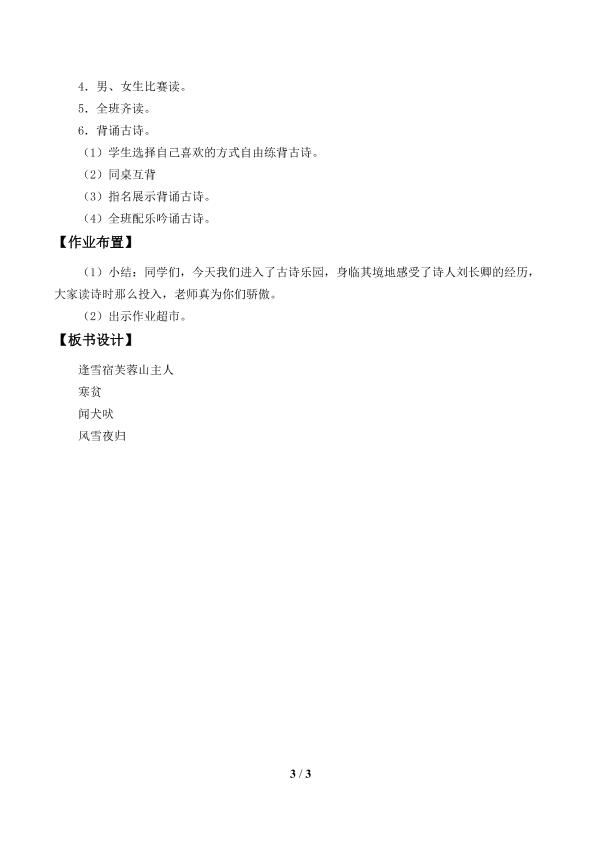 4．男、女生比赛读。

5．全班齐读。

6．背诵古诗。

（1）学生选择自己喜欢的方式自由练背古诗。

（2）同桌互背

（3）指名展示背诵古诗。

（4）全班配乐吟诵古诗。

【作业布置】

（1）小结：同学们，今天我们进入了古诗乐园，身临其境地感受了诗人刘长卿的经历，大家读诗时那么投入，老师真为你们骄傲。

（2）出示作业超市。

【板书设计】

逢雪宿芙蓉山主人

寒贫

闻犬吠

风雪夜归

3 / 3